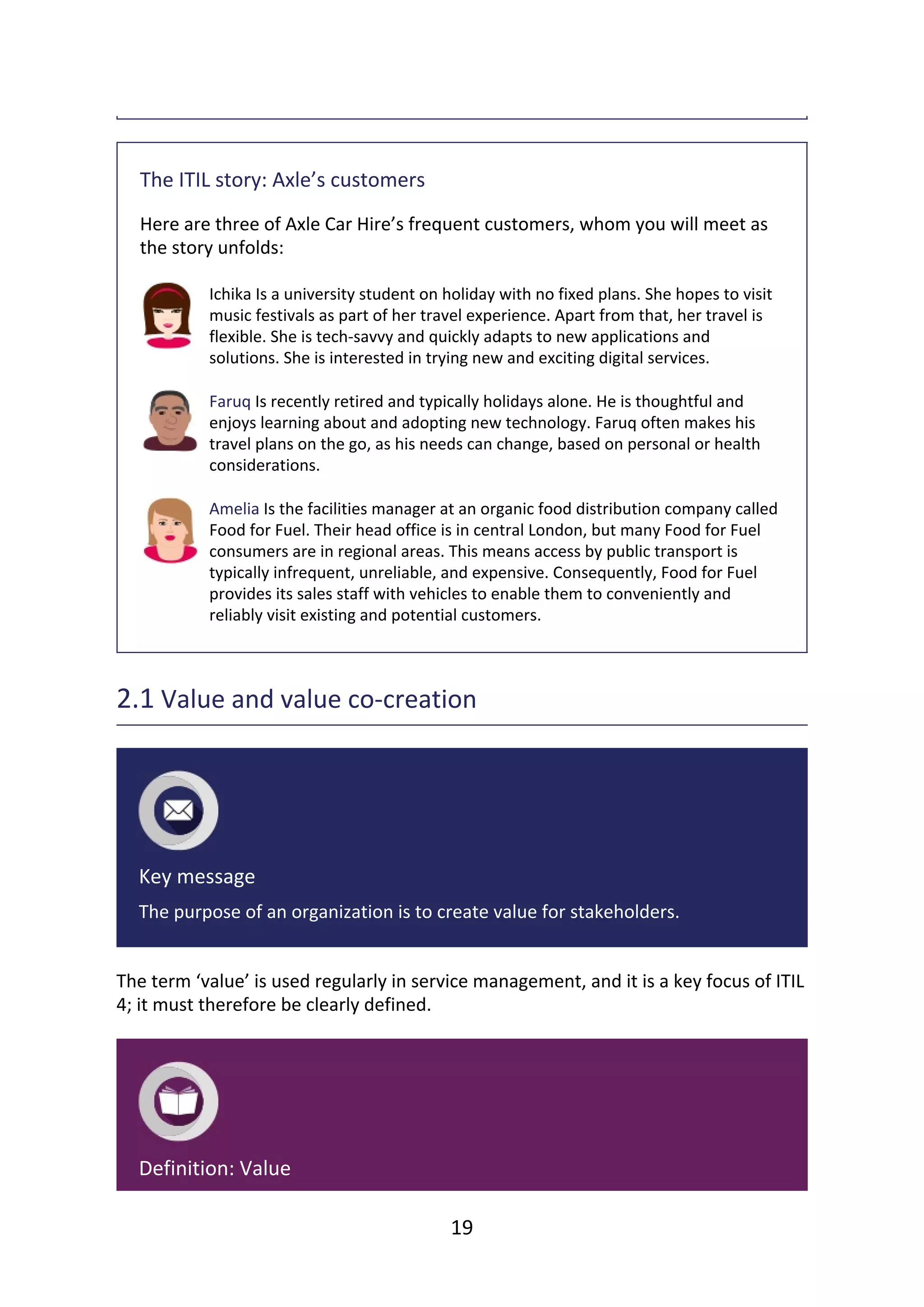 The ITIL story: Axle's customers

Here are three of Axle Car Hire's frequent customers, whom you will meet as the story unfolds:

Ichika Is a university student on holiday with no fixed plans. She hopes to visit music festivals as part of her travel experience. Apart from that, her travel is flexible. She is tech-savvy and quickly adapts to new applications and solutions. She is interested in trying new and exciting digital services.

Faruq Is recently retired and typically holidays alone. He is thoughtful and enjoys learning about and adopting new technology. Faruq often makes his travel plans on the go, as his needs can change, based on personal or health considerations.

Amelia Is the facilities manager at an organic food distribution company called Food for Fuel. Their head office is in central London, but many Food for Fuel consumers are in regional areas. This means access by public transport is typically infrequent, unreliable, and expensive. Consequently, Food for Fuel provides its sales staff with vehicles to enable them to conveniently and reliably visit existing and potential customers.

2.1 Value and value co-creation

Key message

The purpose of an organization is to create value for stakeholders.

The term 'value' is used regularly in service management, and it is a key focus of ITIL 4; it must therefore be clearly defined.

Definition: Value

19